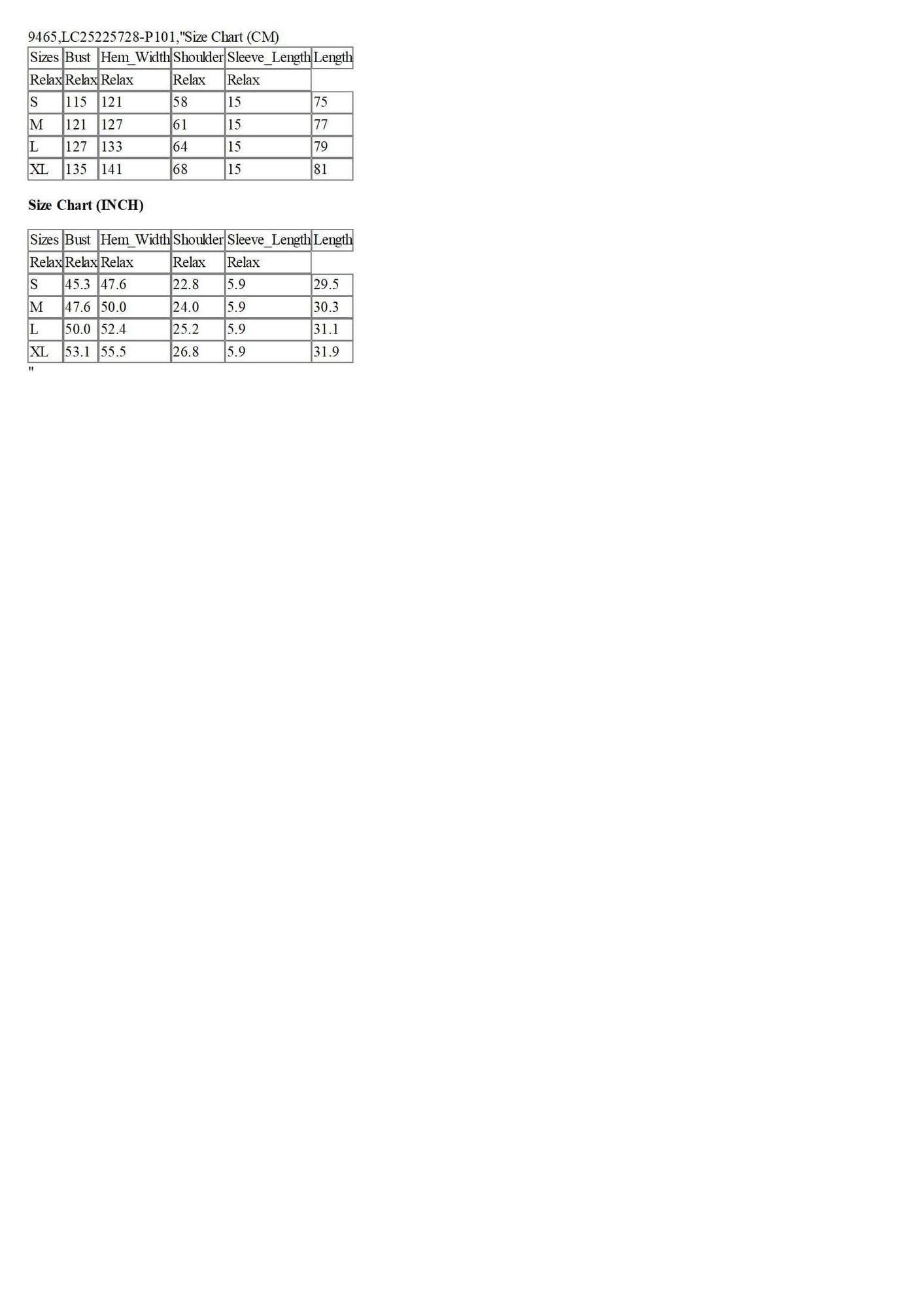 9465,LC25225728-P101,"Size Chart (CM)

| Sizes | Bust | Hem_Width | Shoulder | Sleeve_Length | Length |
|---|---|---|---|---|---|
| Relax | Relax | Relax | Relax | Relax | |
| S | 115 | 121 | 58 | 15 | 75 |
| M | 121 | 127 | 61 | 15 | 77 |
| L | 127 | 133 | 64 | 15 | 79 |
| XL | 135 | 141 | 68 | 15 | 81 |

**Size Chart (INCH)**

| Sizes | Bust | Hem_Width | Shoulder | Sleeve_Length | Length |
|---|---|---|---|---|---|
| Relax | Relax | Relax | Relax | Relax | |
| S | 45.3 | 47.6 | 22.8 | 5.9 | 29.5 |
| M | 47.6 | 50.0 | 24.0 | 5.9 | 30.3 |
| L | 50.0 | 52.4 | 25.2 | 5.9 | 31.1 |
| XL | 53.1 | 55.5 | 26.8 | 5.9 | 31.9 |

"